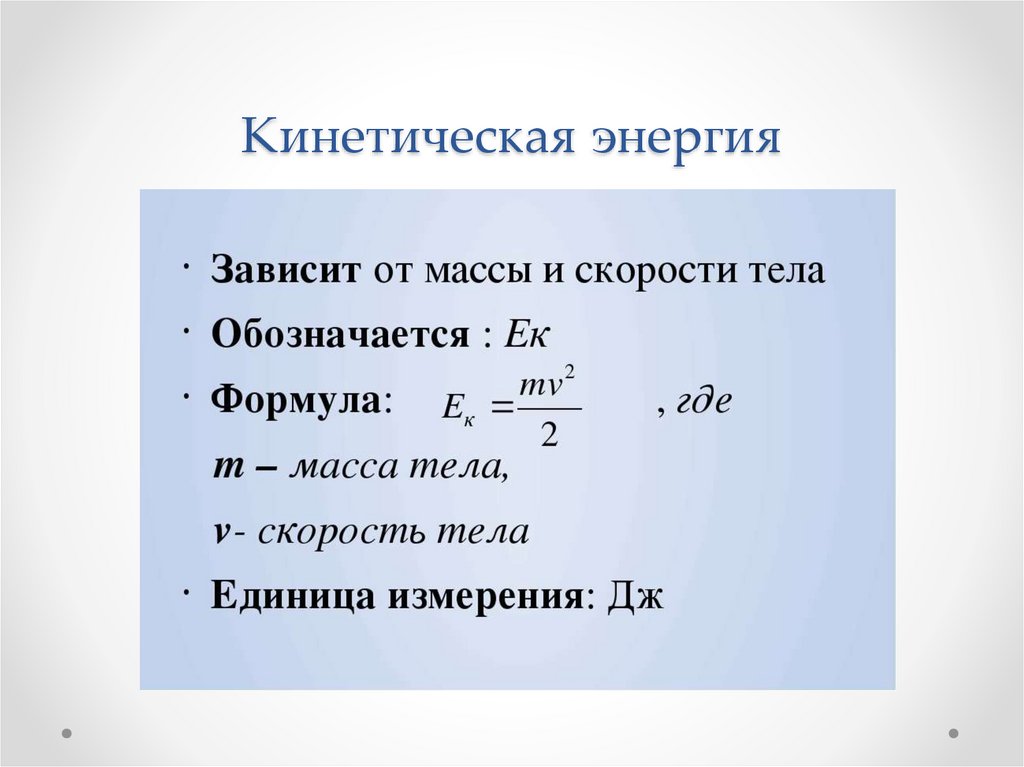 Кинетическая энергия

· Зависит от массы и скорости тела
· Обозначается : Ек
· Формула: $E_к = \frac{mv^2}{2}$ , где
m – масса тела,
v- скорость тела
· Единица измерения: Дж